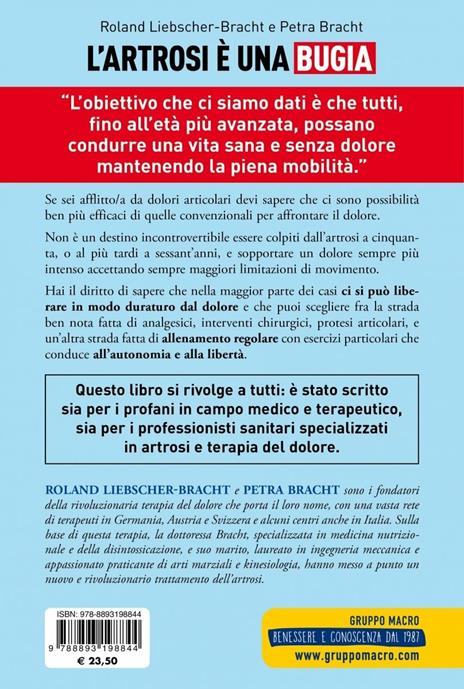 Roland Liebscher-Bracht e Petra Bracht

L'ARTROSI È UNA BUGIA

"L'obiettivo che ci siamo dati è che tutti, fino all'età più avanzata, possano condurre una vita sana e senza dolore mantenendo la piena mobilità."

Se sei afflitto/a da dolori articolari devi sapere che ci sono possibilità ben più efficaci di quelle convenzionali per affrontare il dolore.

Non è un destino incontrovertibile essere colpiti dall'artrosi a cinquanta, o al più tardi a sessant'anni, e sopportare un dolore sempre più intenso accettando sempre maggiori limitazioni di movimento.

Hai il diritto di sapere che nella maggior parte dei casi ci si può liberare in modo duraturo dal dolore e che puoi scegliere fra la strada ben nota fatta di analgesici, interventi chirurgici, protesi articolari, e un'altra strada fatta di allenamento regolare con esercizi particolari che conduce all'autonomia e alla libertà.

Questo libro si rivolge a tutti: è stato scritto sia per i profani in campo medico e terapeutico, sia per i professionisti sanitari specializzati in artrosi e terapia del dolore.

ROLAND LIEBSCHER-BRACHT e PETRA BRACHT sono i fondatori della rivoluzionaria terapia del dolore che porta il loro nome, con una vasta rete di terapeuti in Germania, Austria e Svizzera e alcuni centri anche in Italia. Sulla base di questa terapia, la dottoressa Bracht, specializzata in medicina nutrizionale e della disintossicazione, e suo marito, laureato in ingegneria meccanica e appassionato praticante di arti marziali e kinesiologia, hanno messo a punto un nuovo e rivoluzionario trattamento dell'artrosi.

ISBN: 978-8893198844
9 788893 198844
€ 23,50

GRUPPO MACRO
BENESSERE E CONOSCENZA DAL 1987
www.gruppomacro.com